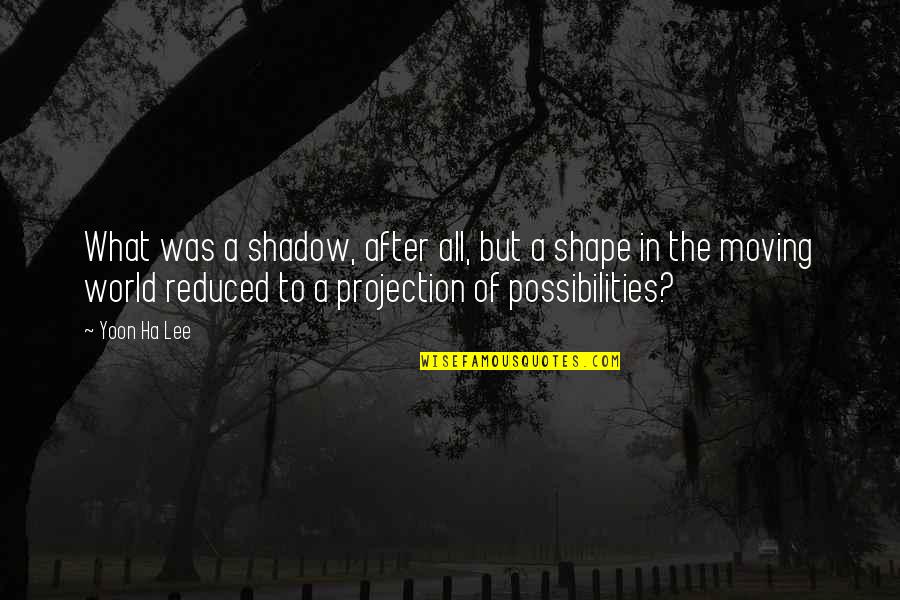 What was a shadow, after all, but a shape in the moving world reduced to a projection of possibilities?

~ Yoon Ha Lee

WISEFAMOUSQUOTES.COM